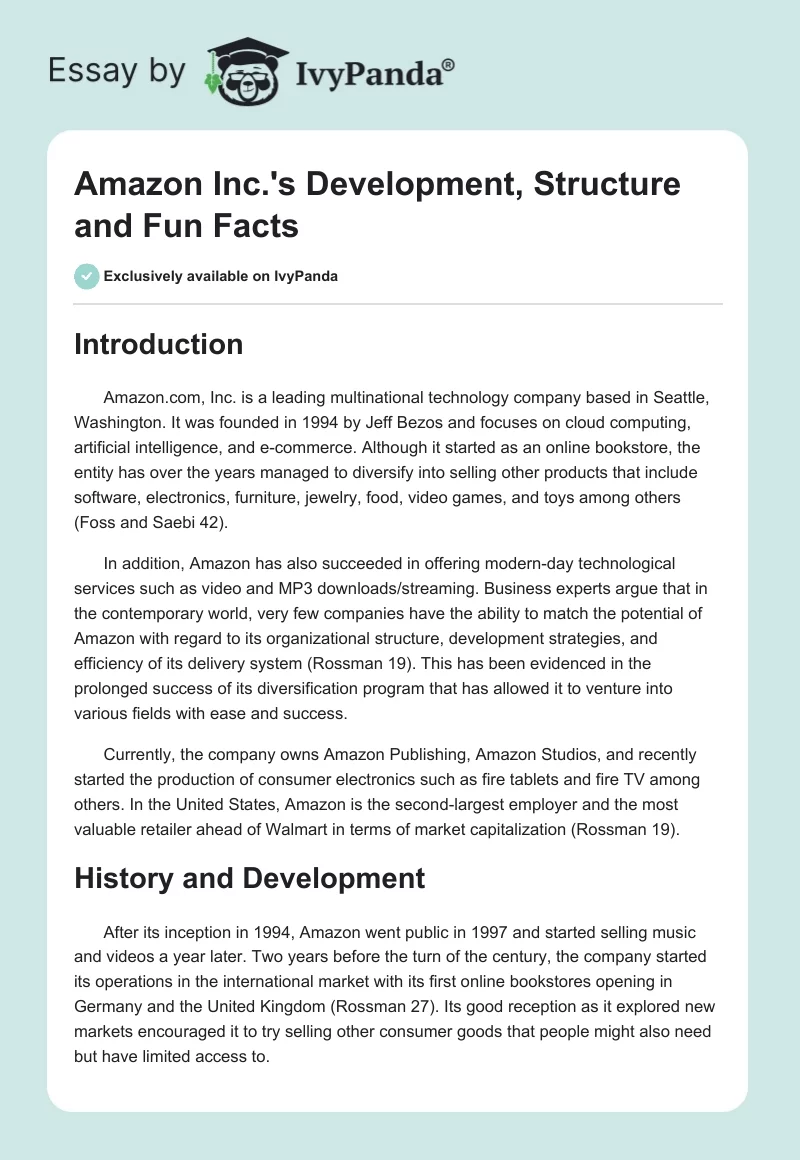 Essay by IvyPanda®

Amazon Inc.'s Development, Structure and Fun Facts

Exclusively available on IvyPanda

Introduction

Amazon.com, Inc. is a leading multinational technology company based in Seattle, Washington. It was founded in 1994 by Jeff Bezos and focuses on cloud computing, artificial intelligence, and e-commerce. Although it started as an online bookstore, the entity has over the years managed to diversify into selling other products that include software, electronics, furniture, jewelry, food, video games, and toys among others (Foss and Saebi 42).

In addition, Amazon has also succeeded in offering modern-day technological services such as video and MP3 downloads/streaming. Business experts argue that in the contemporary world, very few companies have the ability to match the potential of Amazon with regard to its organizational structure, development strategies, and efficiency of its delivery system (Rossman 19). This has been evidenced in the prolonged success of its diversification program that has allowed it to venture into various fields with ease and success.

Currently, the company owns Amazon Publishing, Amazon Studios, and recently started the production of consumer electronics such as fire tablets and fire TV among others. In the United States, Amazon is the second-largest employer and the most valuable retailer ahead of Walmart in terms of market capitalization (Rossman 19).

History and Development

After its inception in 1994, Amazon went public in 1997 and started selling music and videos a year later. Two years before the turn of the century, the company started its operations in the international market with its first online bookstores opening in Germany and the United Kingdom (Rossman 27). Its good reception as it explored new markets encouraged it to try selling other consumer goods that people might also need but have limited access to.